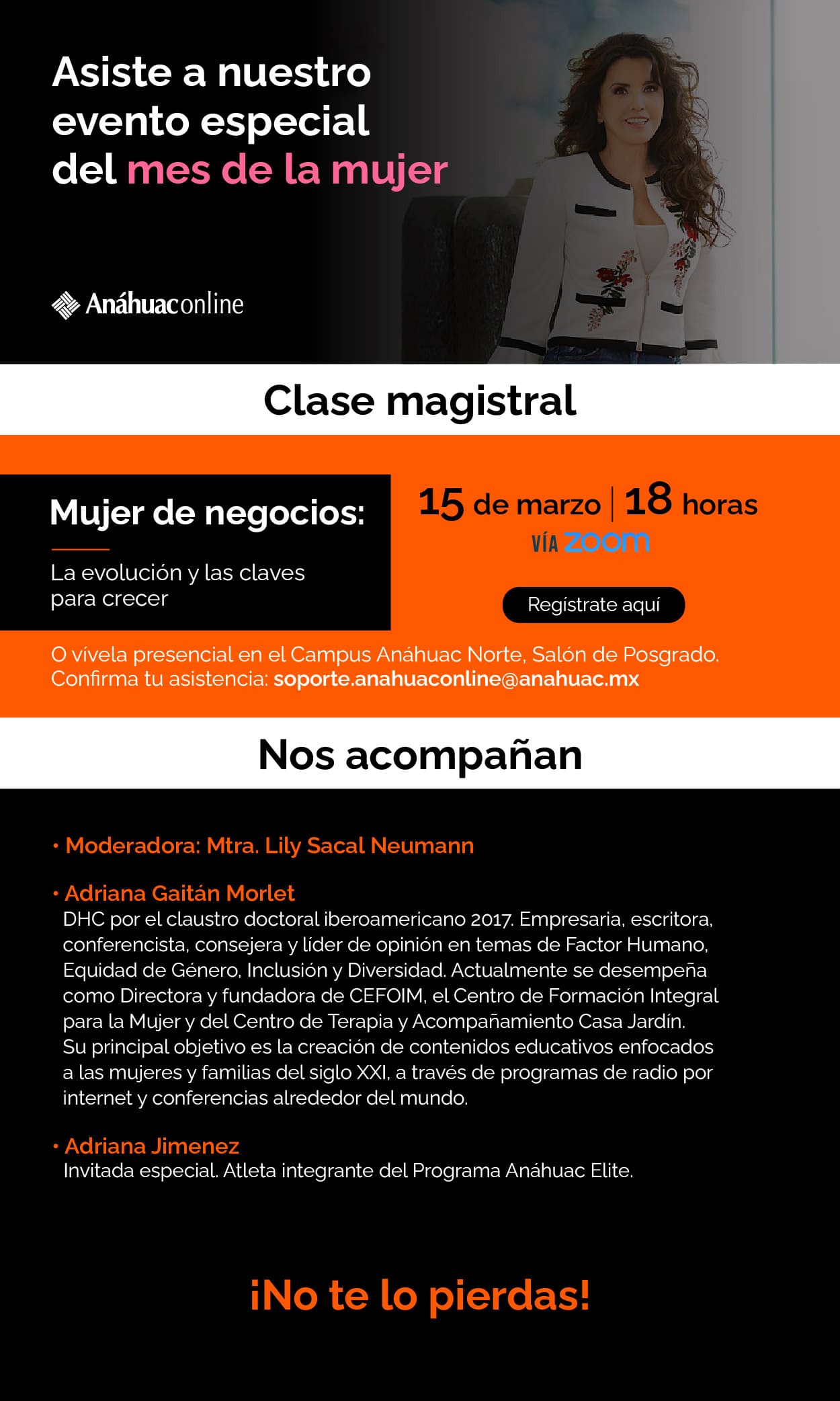 Asiste a nuestro evento especial del mes de la mujer

Anáhuaconline

Clase magistral

Mujer de negocios:

La evolución y las claves para crecer

15 de marzo | 18 horas
VÍA zoom

Regístrate aquí

O vívela presencial en el Campus Anáhuac Norte, Salón de Posgrado. Confirma tu asistencia: soporte.anahuaconline@anahuac.mx

Nos acompañan

• Moderadora: Mtra. Lily Sacal Neumann

• Adriana Gaitán Morlet
DHC por el claustro doctoral iberoamericano 2017. Empresaria, escritora, conferencista, consejera y líder de opinión en temas de Factor Humano, Equidad de Género, Inclusión y Diversidad. Actualmente se desempeña como Directora y fundadora de CEFOIM, el Centro de Formación Integral para la Mujer y del Centro de Terapia y Acompañamiento Casa Jardín. Su principal objetivo es la creación de contenidos educativos enfocados a las mujeres y familias del siglo XXI, a través de programas de radio por internet y conferencias alrededor del mundo.

• Adriana Jimenez
Invitada especial. Atleta integrante del Programa Anáhuac Elite.

¡No te lo pierdas!